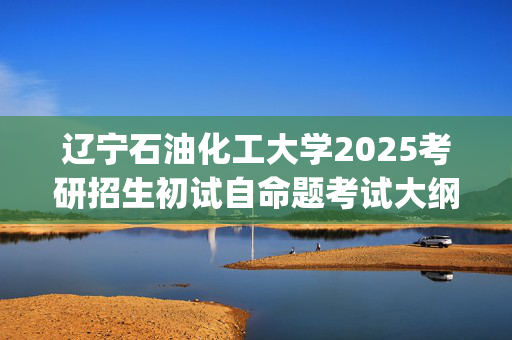 辽宁石油化工大学2025考研招生初试自命题考试大纲